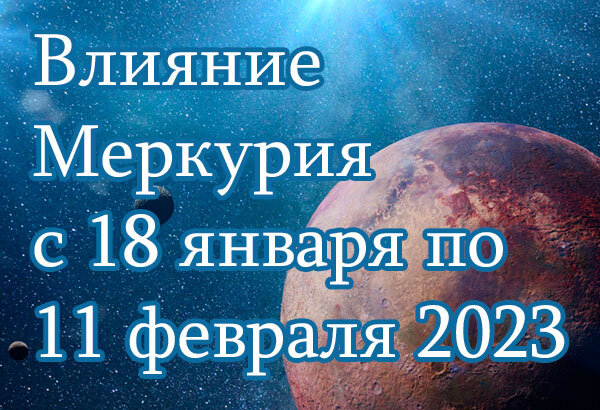 Влияние Меркурия с 18 января по 11 февраля 2023